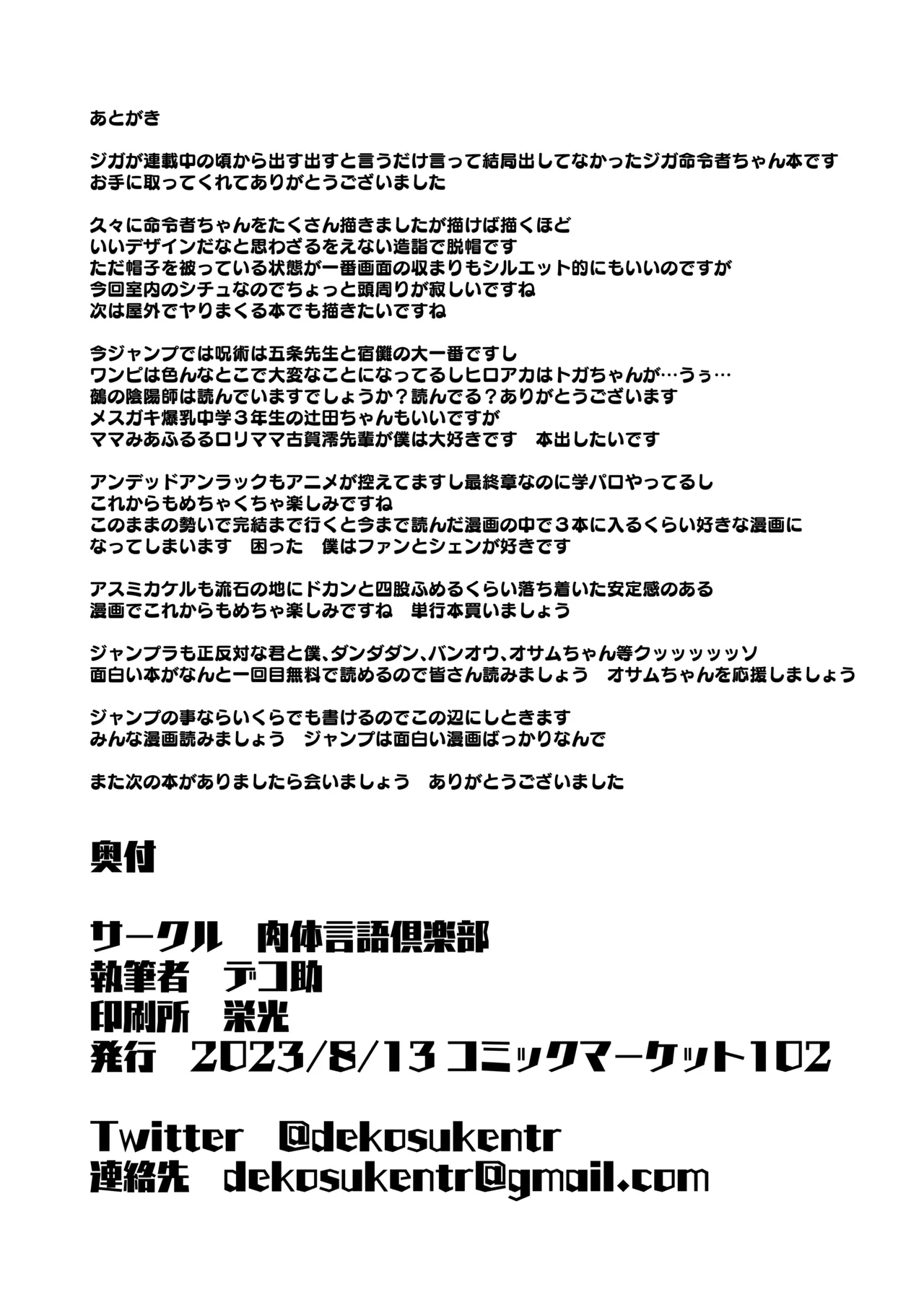 あとがき

ジガが連載中の頃から出す出すと言うだけ言って結局出してなかったジガ命令者ちゃん本です
お手に取ってくれてありがとうございました

久々に命令者ちゃんをたくさん描きましたが描けば描くほど
いいデザインだなと思わざるをえない造詣で脱帽です
ただ帽子を被っている状態が一番画面の収まりもシルエット的にもいいのですが
今回室内のシチュなのでちょっと頭周りが寂しいですね
次は屋外でヤりまくる本でも描きたいですね

今ジャンプでは呪術は五条先生と宿儺の大一番ですし
ワンピは色んなとこで大変なことになってるしヒロアカはトガちゃんが…うぅ…
鵺の陰陽師は読んでいますでしょうか？読んでる？ありがとうございます
メスガキ爆乳中学３年生の辻田ちゃんもいいですが
ママみあふるるロリママ古賀澪先輩が僕は大好きです　本出したいです

アンデッドアンラックもアニメが控えてますし最終章なのに学パロやってるし
これからもめちゃくちゃ楽しみですね
このままの勢いで完結まで行くと今まで読んだ漫画の中で３本に入るくらい好きな漫画に
なってしまいます　困った　僕はファンとシェンが好きです

アスミカケルも流石の地にドカンと四股ふめるくらい落ち着いた安定感のある
漫画でこれからもめちゃ楽しみですね　単行本買いましょう

ジャンプラも正反対な君と僕、ダンダダン、バンオウ、オサムちゃん等クッッッッッソ
面白い本がなんと一回目無料で読めるので皆さん読みましょう　オサムちゃんを応援しましょう

ジャンプの事ならいくらでも書けるのでこの辺にしときます
みんな漫画読みましょう　ジャンプは面白い漫画ばっかりなんで

また次の本がありましたら会いましょう　ありがとうございました

奥付

サークル　肉体言語倶楽部
執筆者　デコ助
印刷所　栄光
発行　2023/8/13 コミックマーケット102

Twitter　@dekosukentr
連絡先　dekosukentr@gmail.com